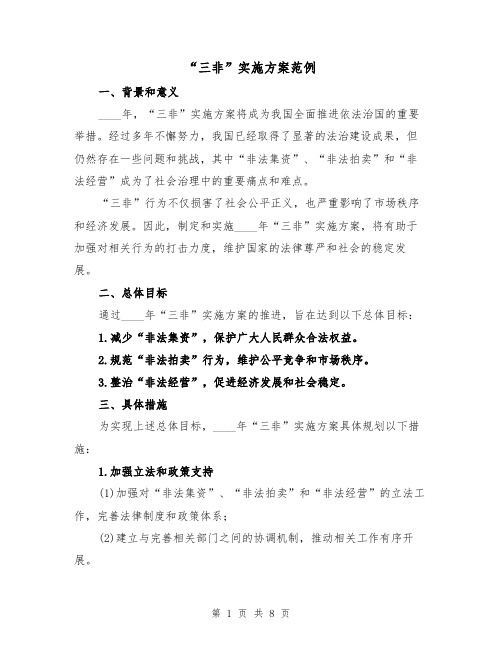 “三非”实施方案范例

一、背景和意义

____年，“三非”实施方案将成为我国全面推进依法治国的重要举措。经过多年不懈努力，我国已经取得了显著的法治建设成果，但仍然存在一些问题和挑战，其中“非法集资”、“非法拍卖”和“非法经营”成为了社会治理中的重要痛点和难点。

“三非”行为不仅损害了社会公平正义，也严重影响了市场秩序和经济发展。因此，制定和实施____年“三非”实施方案，将有助于加强对相关行为的打击力度，维护国家的法律尊严和社会的稳定发展。

二、总体目标

通过____年“三非”实施方案的推进，旨在达到以下总体目标：

1.减少“非法集资”，保护广大人民群众合法权益。

2.规范“非法拍卖”行为，维护公平竞争和市场秩序。

3.整治“非法经营”，促进经济发展和社会稳定。

三、具体措施

为实现上述总体目标，____年“三非”实施方案具体规划以下措施：

1.加强立法和政策支持

(1)加强对“非法集资”、“非法拍卖”和“非法经营”的立法工作，完善法律制度和政策体系；

(2)建立与完善相关部门之间的协调机制，推动相关工作有序开展。

第 1 页 共 8 页